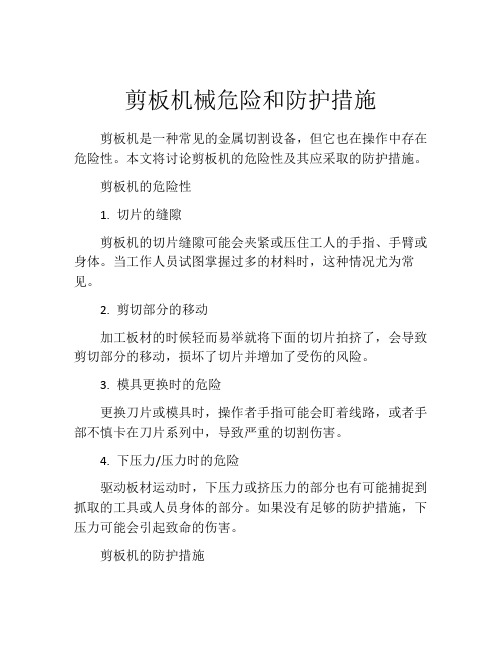 剪板机械危险和防护措施

剪板机是一种常见的金属切割设备，但它也在操作中存在危险性。本文将讨论剪板机的危险性及其应采取的防护措施。

剪板机的危险性

1. 切片的缝隙

剪板机的切片缝隙可能会夹紧或压住工人的手指、手臂或身体。当工作人员试图掌握过多的材料时，这种情况尤为常见。

2. 剪切部分的移动

加工板材的时候轻而易举就将下面的切片拍挤了，会导致剪切部分的移动，损坏了切片并增加了受伤的风险。

3. 模具更换时的危险

更换刀片或模具时，操作者手指可能会盯着线路，或者手部不慎卡在刀片系列中，导致严重的切割伤害。

4. 下压力/压力时的危险

驱动板材运动时，下压力或挤压力的部分也有可能捕捉到抓取的工具或人员身体的部分。如果没有足够的防护措施，下压力可能会引起致命的伤害。

剪板机的防护措施